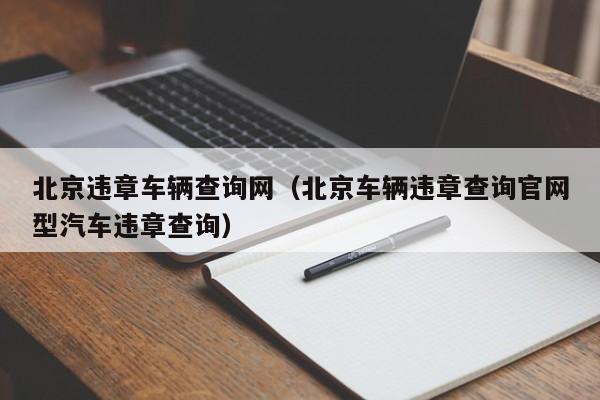 北京违章车辆查询网（北京车辆违章查询官网型汽车违章查询）